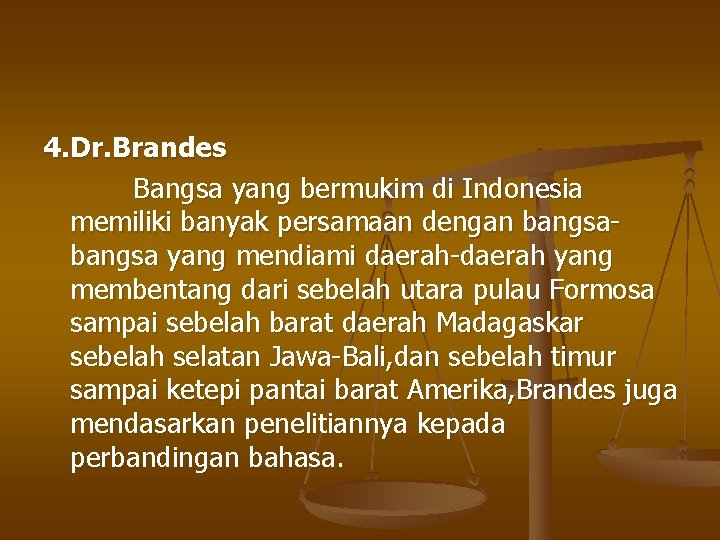 4.Dr.Brandes

Bangsa yang bermukim di Indonesia memiliki banyak persamaan dengan bangsa-bangsa yang mendiami daerah-daerah yang membentang dari sebelah utara pulau Formosa sampai sebelah barat daerah Madagaskar sebelah selatan Jawa-Bali,dan sebelah timur sampai ketepi pantai barat Amerika,Brandes juga mendasarkan penelitiannya kepada perbandingan bahasa.